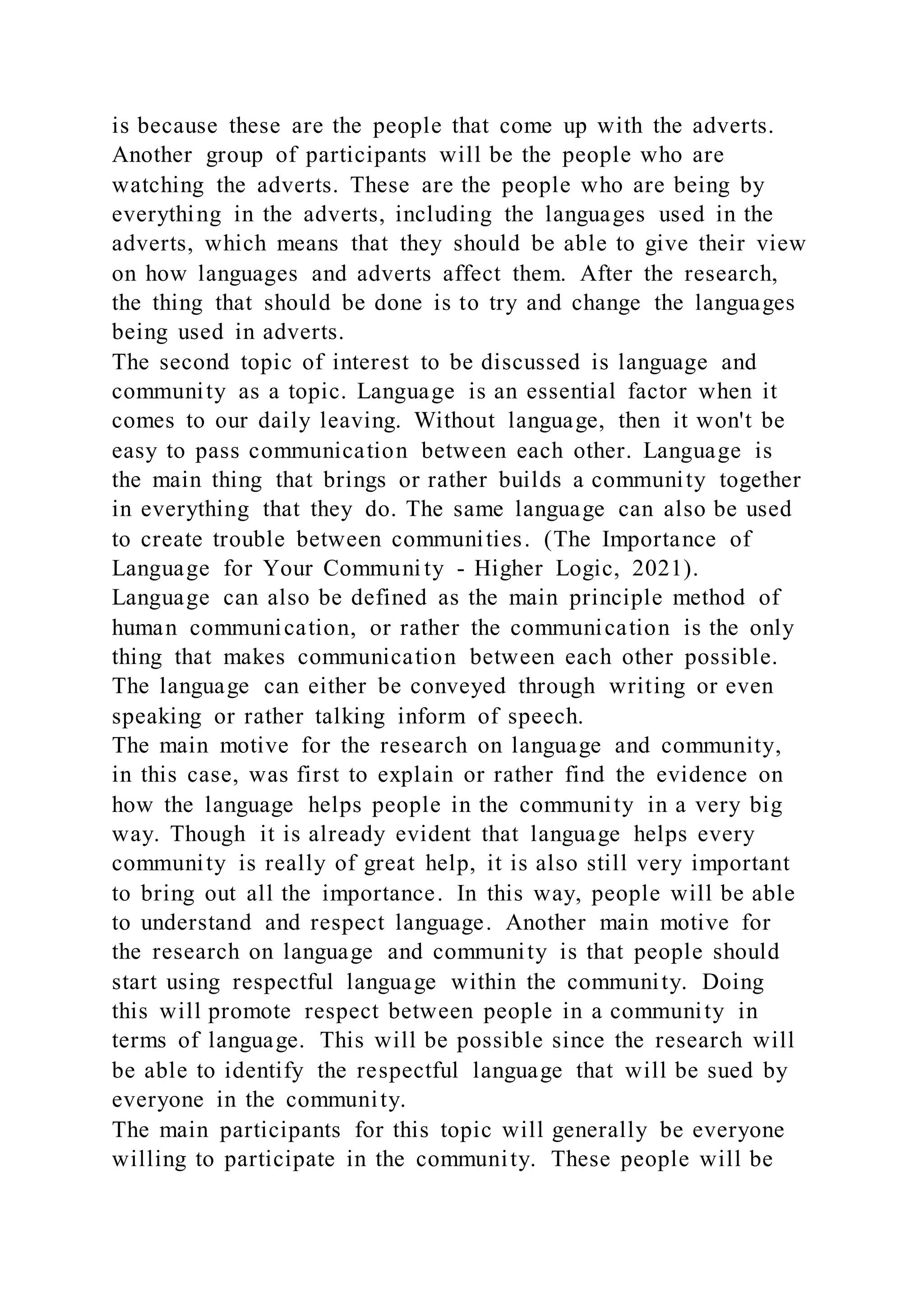 is because these are the people that come up with the adverts. Another group of participants will be the people who are watching the adverts. These are the people who are being by everything in the adverts, including the languages used in the adverts, which means that they should be able to give their view on how languages and adverts affect them. After the research, the thing that should be done is to try and change the languages being used in adverts.
The second topic of interest to be discussed is language and community as a topic. Language is an essential factor when it comes to our daily leaving. Without language, then it won't be easy to pass communication between each other. Language is the main thing that brings or rather builds a community together in everything that they do. The same language can also be used to create trouble between communities. (The Importance of Language for Your Community - Higher Logic, 2021).
Language can also be defined as the main principle method of human communication, or rather the communication is the only thing that makes communication between each other possible. The language can either be conveyed through writing or even speaking or rather talking inform of speech.
The main motive for the research on language and community, in this case, was first to explain or rather find the evidence on how the language helps people in the community in a very big way. Though it is already evident that language helps every community is really of great help, it is also still very important to bring out all the importance. In this way, people will be able to understand and respect language. Another main motive for the research on language and community is that people should start using respectful language within the community. Doing this will promote respect between people in a community in terms of language. This will be possible since the research will be able to identify the respectful language that will be sued by everyone in the community.
The main participants for this topic will generally be everyone willing to participate in the community. These people will be